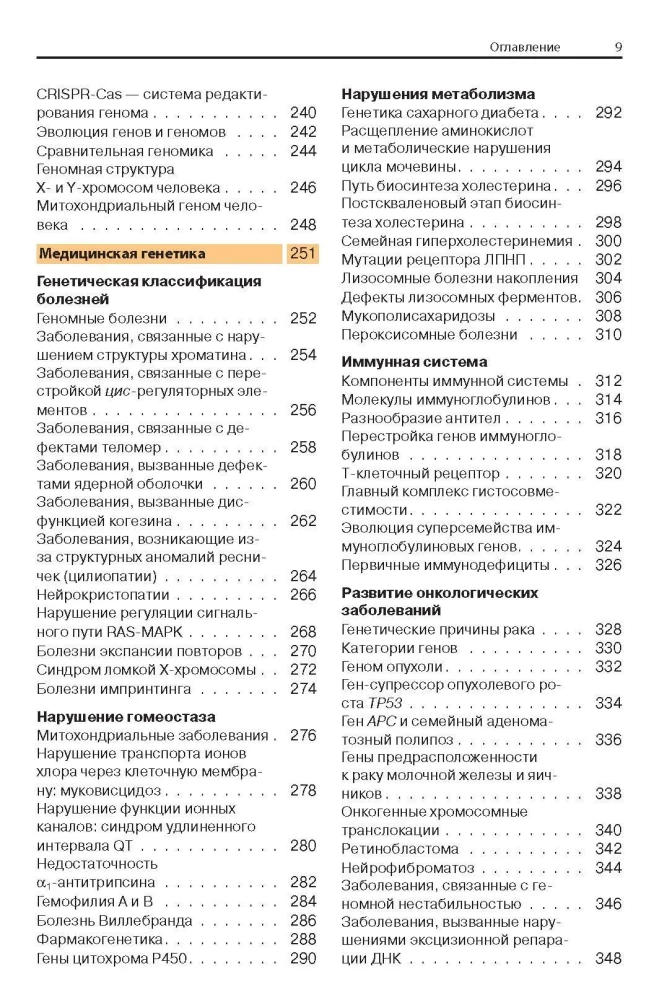 Оглавление 9

CRISPR-Cas — система редактирования генома 240
Эволюция генов и геномов 242
Сравнительная геномика 244
Геномная структура X- и Y-хромосом человека 246
Митохондриальный геном человека 248

Медицинская генетика 251

Генетическая классификация болезней
Геномные болезни 252
Заболевания, связанные с нарушением структуры хроматина 254
Заболевания, связанные с перестройкой цис-регуляторных элементов 256
Заболевания, связанные с дефектами теломер 258
Заболевания, вызванные дефектами ядерной оболочки 260
Заболевания, вызванные дисфункцией когезина 262
Заболевания, возникающие из-за структурных аномалий ресничек (цилиопатии) 264
Нейрокристопатии 266
Нарушение регуляции сигнального пути RAS-MAPK 268
Болезни экспансии повторов 270
Синдром ломкой X-хромосомы 272
Болезни импринтинга 274

Нарушение гомеостаза
Митохондриальные заболевания 276
Нарушение транспорта ионов хлора через клеточную мембрану: муковисцидоз 278
Нарушение функции ионных каналов: синдром удлиненного интервала QT 280
Недостаточность $\alpha_1$-антитрипсина 282
Гемофилия A и B 284
Болезнь Виллебранда 286
Фармакогенетика 288
Гены цитохрома P450 290

Нарушения метаболизма
Генетика сахарного диабета 292
Расщепление аминокислот и метаболические нарушения цикла мочевины 294
Путь биосинтеза холестерина 296
Постскваленовый этап биосинтеза холестерина 298
Семейная гиперхолестеринемия 300
Мутации рецептора ЛПНП 302
Лизосомные болезни накопления 304
Дефекты лизосомных ферментов 306
Мукополисахаридозы 308
Пероксисомные болезни 310

Иммунная система
Компоненты иммунной системы 312
Молекулы иммуноглобулинов 314
Разнообразие антител 316
Перестройка генов иммуноглобулинов 318
T-клеточный рецептор 320
Главный комплекс гистосовместимости 322
Эволюция суперсемейства иммуноглобулиновых генов 324
Первичные иммунодефициты 326

Развитие онкологических заболеваний
Генетические причины рака 328
Категории генов 330
Геном опухоли 332
Ген-супрессор опухолевого роста TP53 334
Ген APC и семейный аденоматозный полипоз 336
Гены предрасположенности к раку молочной железы и яичников 338
Онкогенные хромосомные транслокации 340
Ретинобластома 342
Нейрофиброматоз 344
Заболевания, связанные с геномной нестабильностью 346
Заболевания, вызванные нарушениями эксцизионной репарации ДНК 348